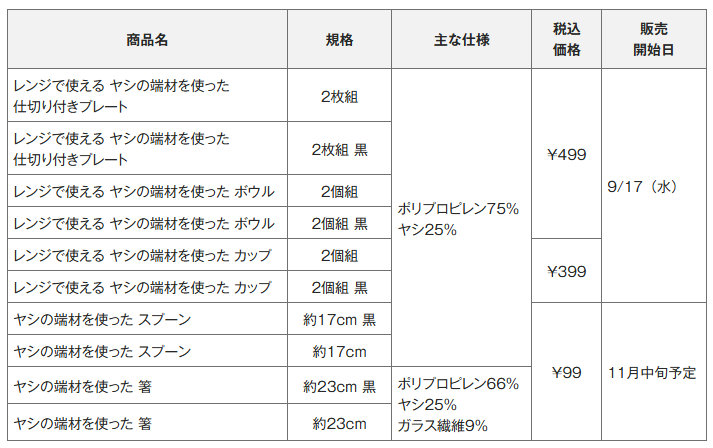 | 商品名 | 規格 | 主な仕様 | 税込価格 | 販売開始日 |
|---|---|---|---|---|
| レンジで使える ヤシの端材を使った仕切り付きプレート | 2枚組 | ポリプロピレン75% ヤシ25% | ¥499 | 9/17（水） |
| レンジで使える ヤシの端材を使った仕切り付きプレート | 2枚組 黒 | | | |
| レンジで使える ヤシの端材を使った ボウル | 2個組 | | | |
| レンジで使える ヤシの端材を使った ボウル | 2個組 黒 | | | |
| レンジで使える ヤシの端材を使った カップ | 2個組 | | ¥399 | |
| レンジで使える ヤシの端材を使った カップ | 2個組 黒 | | | |
| ヤシの端材を使った スプーン | 約17cm 黒 | | ¥99 | 11月中旬予定 |
| ヤシの端材を使った スプーン | 約17cm | | | |
| ヤシの端材を使った 箸 | 約23cm 黒 | ポリプロピレン66% ヤシ25% ガラス繊維9% | | |
| ヤシの端材を使った 箸 | 約23cm | | | |